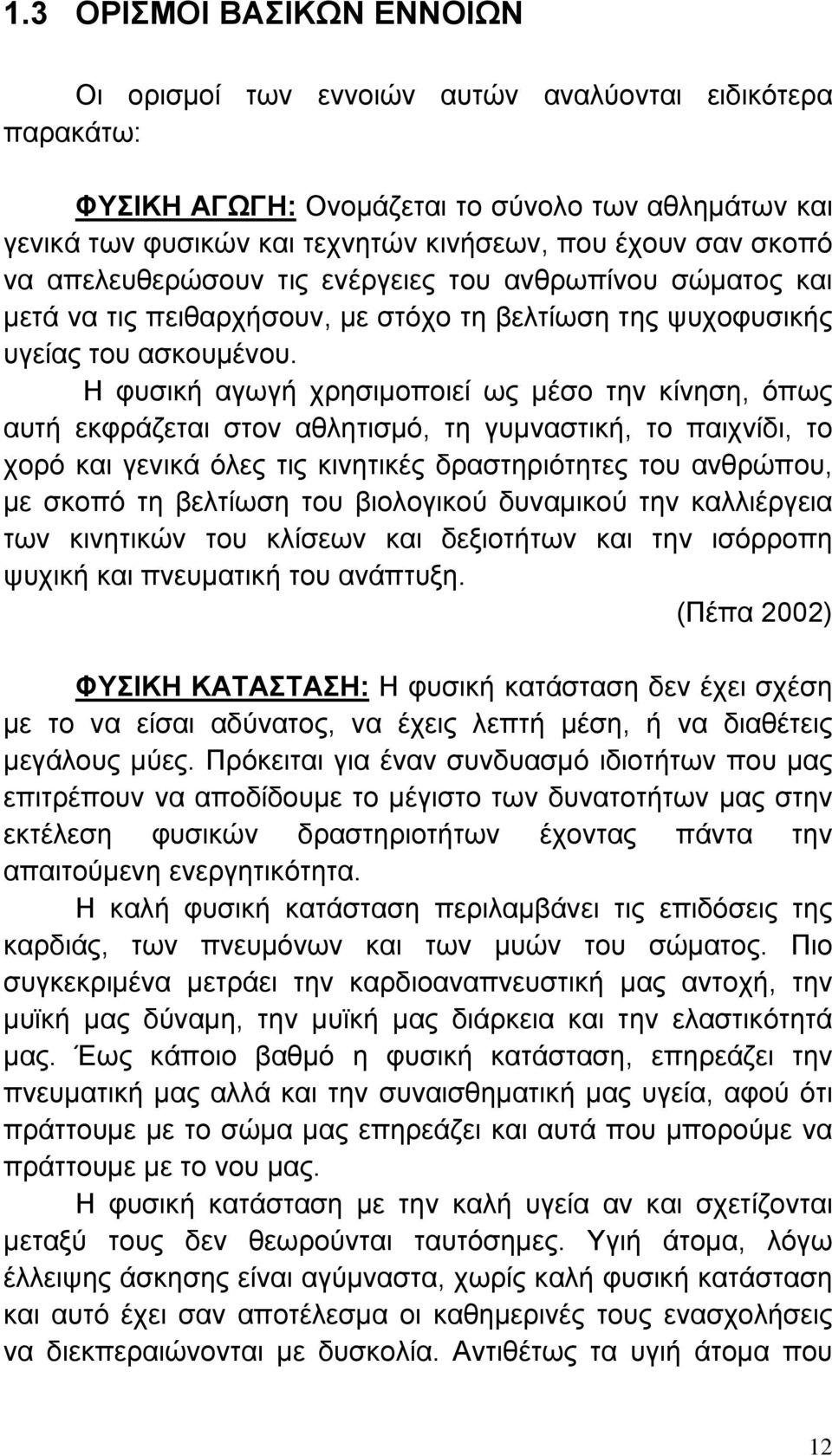 1.3 ΟΡΙΣΜΟΙ ΒΑΣΙΚΩΝ ΕΝΝΟΙΩΝ

Οι ορισμοί των εννοιών αυτών αναλύονται ειδικότερα παρακάτω:

ΦΥΣΙΚΗ ΑΓΩΓΗ: Ονομάζεται το σύνολο των αθλημάτων και γενικά των φυσικών και τεχνητών κινήσεων, που έχουν σαν σκοπό να απελευθερώσουν τις ενέργειες του ανθρωπίνου σώματος και μετά να τις πειθαρχήσουν, με στόχο τη βελτίωση της ψυχοφυσικής υγείας του ασκουμένου.

Η φυσική αγωγή χρησιμοποιεί ως μέσο την κίνηση, όπως αυτή εκφράζεται στον αθλητισμό, τη γυμναστική, το παιχνίδι, το χορό και γενικά όλες τις κινητικές δραστηριότητες του ανθρώπου, με σκοπό τη βελτίωση του βιολογικού δυναμικού την καλλιέργεια των κινητικών του κλίσεων και δεξιοτήτων και την ισόρροπη ψυχική και πνευματική του ανάπτυξη.

(Πέπα 2002)

ΦΥΣΙΚΗ ΚΑΤΑΣΤΑΣΗ: Η φυσική κατάσταση δεν έχει σχέση με το να είσαι αδύνατος, να έχεις λεπτή μέση, ή να διαθέτεις μεγάλους μύες. Πρόκειται για έναν συνδυασμό ιδιοτήτων που μας επιτρέπουν να αποδίδουμε το μέγιστο των δυνατοτήτων μας στην εκτέλεση φυσικών δραστηριοτήτων έχοντας πάντα την απαιτούμενη ενεργητικότητα.

Η καλή φυσική κατάσταση περιλαμβάνει τις επιδόσεις της καρδιάς, των πνευμόνων και των μυών του σώματος. Πιο συγκεκριμένα μετράει την καρδιοαναπνευστική μας αντοχή, την μυϊκή μας δύναμη, την μυϊκή μας διάρκεια και την ελαστικότητά μας. Έως κάποιο βαθμό η φυσική κατάσταση, επηρεάζει την πνευματική μας αλλά και την συναισθηματική μας υγεία, αφού ότι πράττουμε με το σώμα μας επηρεάζει και αυτά που μπορούμε να πράττουμε με το νου μας.

Η φυσική κατάσταση με την καλή υγεία αν και σχετίζονται μεταξύ τους δεν θεωρούνται ταυτόσημες. Υγιή άτομα, λόγω έλλειψης άσκησης είναι αγύμναστα, χωρίς καλή φυσική κατάσταση και αυτό έχει σαν αποτέλεσμα οι καθημερινές τους ενασχολήσεις να διεκπεραιώνονται με δυσκολία. Αντιθέτως τα υγιή άτομα που

12